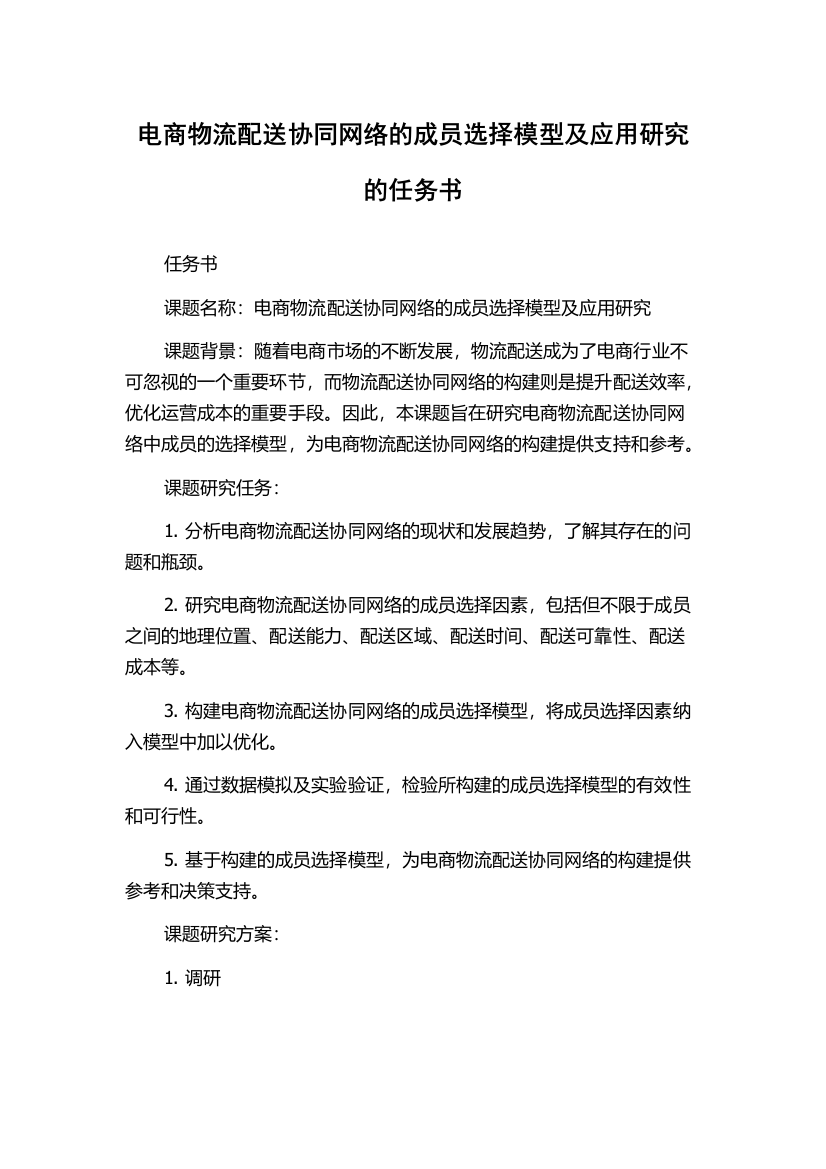 电商物流配送协同网络的成员选择模型及应用研究的任务书

任务书

课题名称：电商物流配送协同网络的成员选择模型及应用研究

课题背景：随着电商市场的不断发展，物流配送成为了电商行业不可忽视的一个重要环节，而物流配送协同网络的构建则是提升配送效率，优化运营成本的重要手段。因此，本课题旨在研究电商物流配送协同网络中成员的选择模型，为电商物流配送协同网络的构建提供支持和参考。

课题研究任务：

1. 分析电商物流配送协同网络的现状和发展趋势，了解其存在的问题和瓶颈。

2. 研究电商物流配送协同网络的成员选择因素，包括但不限于成员之间的地理位置、配送能力、配送区域、配送时间、配送可靠性、配送成本等。

3. 构建电商物流配送协同网络的成员选择模型，将成员选择因素纳入模型中加以优化。

4. 通过数据模拟及实验验证，检验所构建的成员选择模型的有效性和可行性。

5. 基于构建的成员选择模型，为电商物流配送协同网络的构建提供参考和决策支持。

课题研究方案：

1. 调研